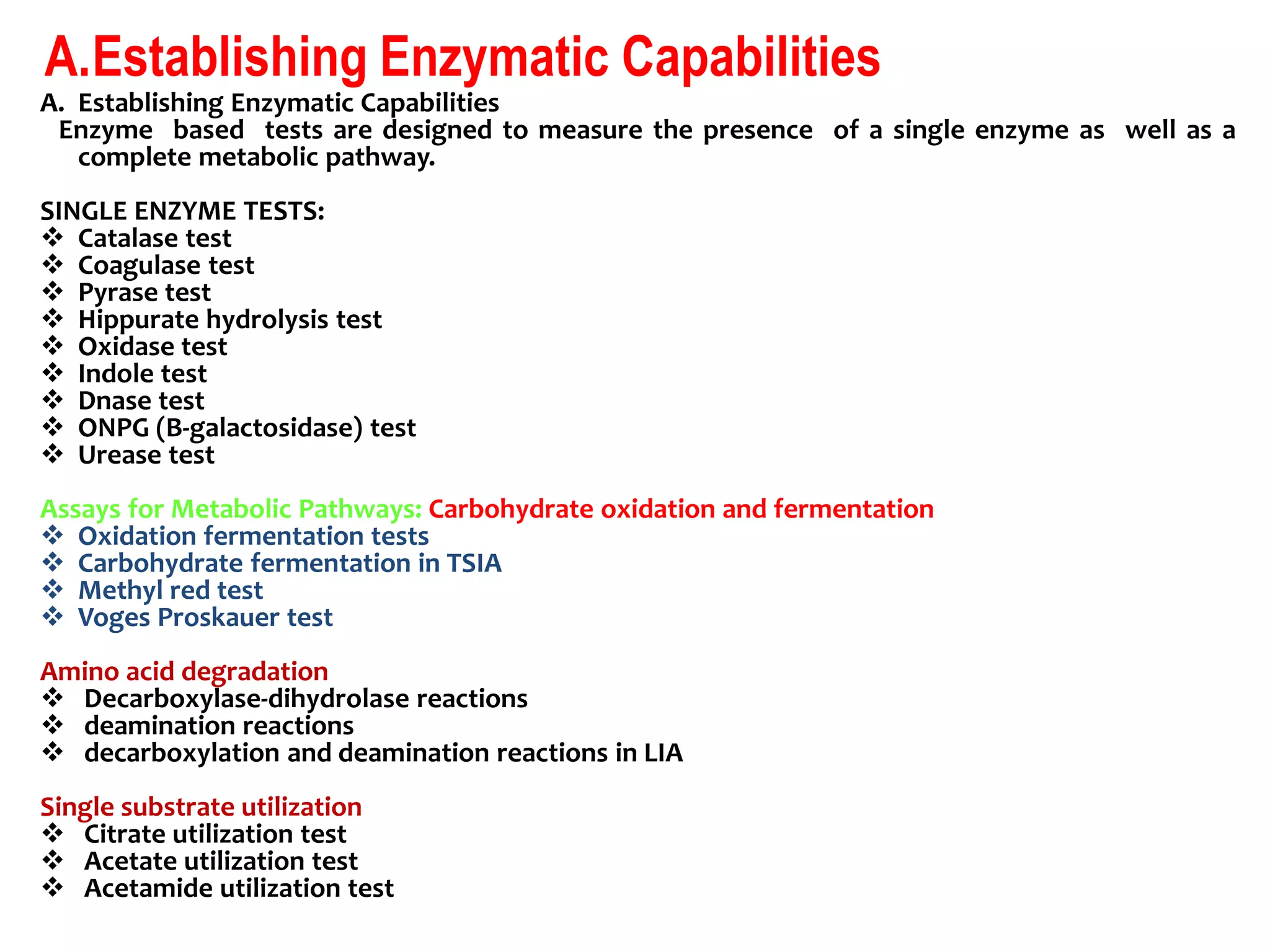 A.Establishing Enzymatic Capabilities

A. Establishing Enzymatic Capabilities
Enzyme based tests are designed to measure the presence of a single enzyme as well as a complete metabolic pathway.

SINGLE ENZYME TESTS:
❖ Catalase test
❖ Coagulase test
❖ Pyrase test
❖ Hippurate hydrolysis test
❖ Oxidase test
❖ Indole test
❖ Dnase test
❖ ONPG (B-galactosidase) test
❖ Urease test

Assays for Metabolic Pathways: Carbohydrate oxidation and fermentation
❖ Oxidation fermentation tests
❖ Carbohydrate fermentation in TSIA
❖ Methyl red test
❖ Voges Proskauer test

Amino acid degradation
❖ Decarboxylase-dihydrolase reactions
❖ deamination reactions
❖ decarboxylation and deamination reactions in LIA

Single substrate utilization
❖ Citrate utilization test
❖ Acetate utilization test
❖ Acetamide utilization test